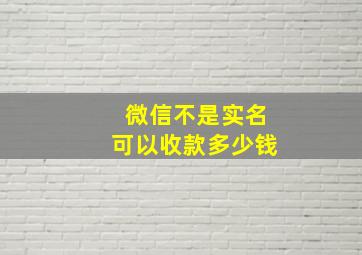 微信不是实名
可以收款多少钱